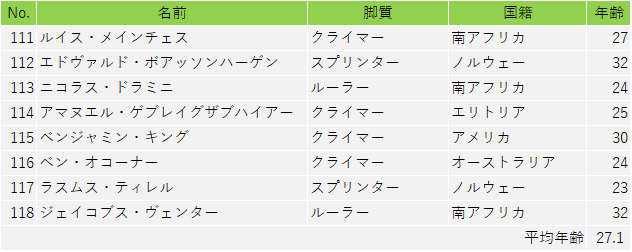 | No. | 名前 | 脚質 | 国籍 | 年齢 |
|---|---|---|---|---|
| 111 | ルイス・メインチェス | クライマー | 南アフリカ | 27 |
| 112 | エドヴァルド・ボアッソンハーゲン | スプリンター | ノルウェー | 32 |
| 113 | ニコラス・ドラミニ | ルーラー | 南アフリカ | 24 |
| 114 | アマヌエル・ゲブレイグザブハイアー | クライマー | エリトリア | 25 |
| 115 | ベンジャミン・キング | クライマー | アメリカ | 30 |
| 116 | ベン・オコーナー | クライマー | オーストラリア | 24 |
| 117 | ラスムス・ティレル | スプリンター | ノルウェー | 23 |
| 118 | ジェイコブス・ヴェンター | ルーラー | 南アフリカ | 32 |
| | | | 平均年齢 | 27.1 |